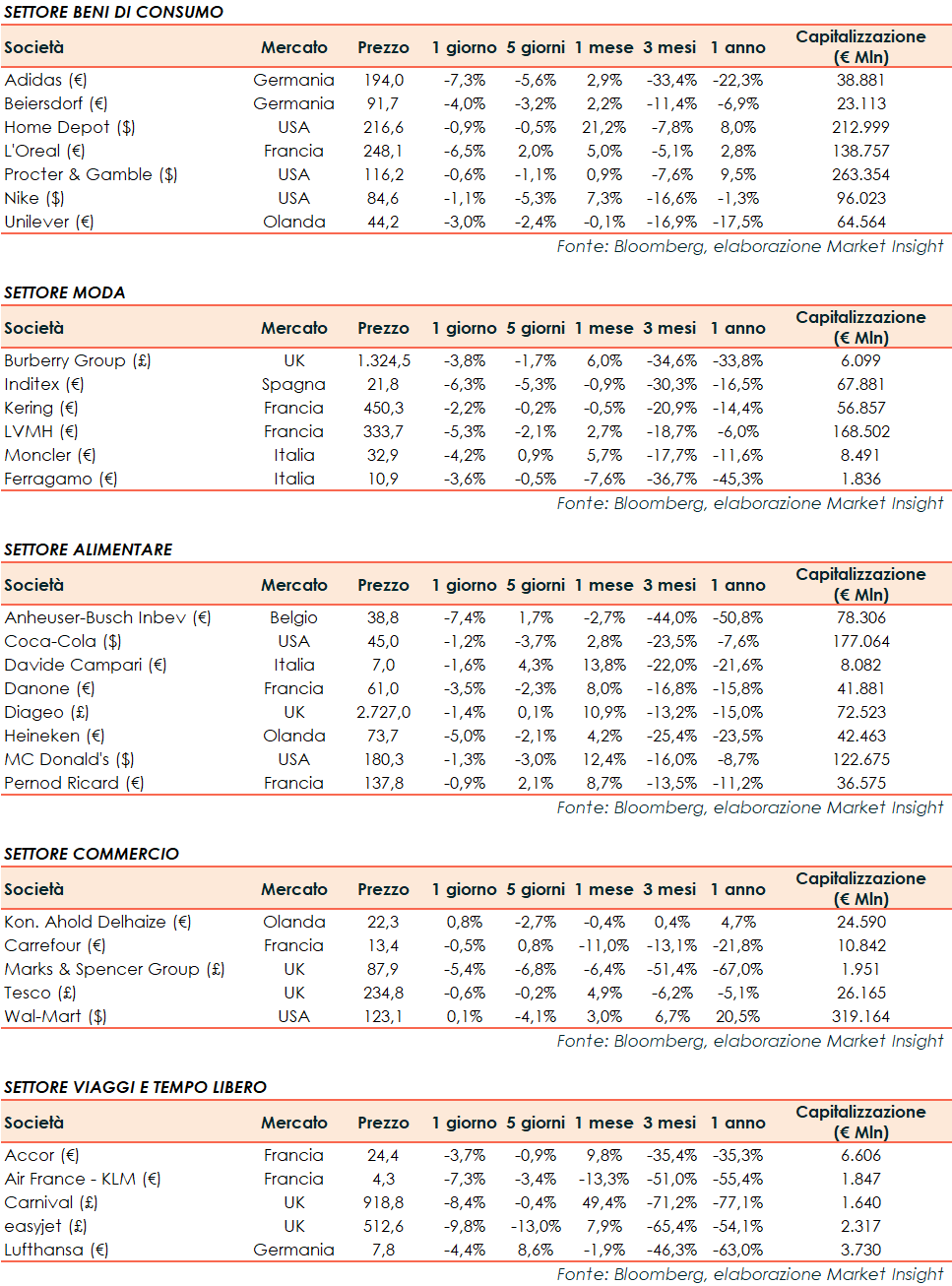 SETTORE BENI DI CONSUMO

| Società | Mercato | Prezzo | 1 giorno | 5 giorni | 1 mese | 3 mesi | 1 anno | Capitalizzazione (€ Mln) |
|---|---|---|---|---|---|---|---|---|
| Adidas (€) | Germania | 194,0 | -7,3% | -5,6% | 2,9% | -33,4% | -22,3% | 38.881 |
| Beiersdorf (€) | Germania | 91,7 | -4,0% | -3,2% | 2,2% | -11,4% | -6,9% | 23.113 |
| Home Depot ($) | USA | 216,6 | -0,9% | -0,5% | 21,2% | -7,8% | 8,0% | 212.999 |
| L'Oreal (€) | Francia | 248,1 | -6,5% | 2,0% | 5,0% | -5,1% | 2,8% | 138.757 |
| Procter & Gamble ($) | USA | 116,2 | -0,6% | -1,1% | 0,9% | -7,6% | 9,5% | 263.354 |
| Nike ($) | USA | 84,6 | -1,1% | -5,3% | 7,3% | -16,6% | -1,3% | 96.023 |
| Unilever (€) | Olanda | 44,2 | -3,0% | -2,4% | -0,1% | -16,9% | -17,5% | 64.564 |

Fonte: Bloomberg, elaborazione Market Insight

SETTORE MODA

| Società | Mercato | Prezzo | 1 giorno | 5 giorni | 1 mese | 3 mesi | 1 anno | Capitalizzazione (€ Mln) |
|---|---|---|---|---|---|---|---|---|
| Burberry Group (£) | UK | 1.324,5 | -3,8% | -1,7% | 6,0% | -34,6% | -33,8% | 6.099 |
| Inditex (€) | Spagna | 21,8 | -6,3% | -5,3% | -0,9% | -30,3% | -16,5% | 67.881 |
| Kering (€) | Francia | 450,3 | -2,2% | -0,2% | -0,5% | -20,9% | -14,4% | 56.857 |
| LVMH (€) | Francia | 333,7 | -5,3% | -2,1% | 2,7% | -18,7% | -6,0% | 168.502 |
| Moncler (€) | Italia | 32,9 | -4,2% | 0,9% | 5,7% | -17,7% | -11,6% | 8.491 |
| Ferragamo (€) | Italia | 10,9 | -3,6% | -0,5% | -7,6% | -36,7% | -45,3% | 1.836 |

Fonte: Bloomberg, elaborazione Market Insight

SETTORE ALIMENTARE

| Società | Mercato | Prezzo | 1 giorno | 5 giorni | 1 mese | 3 mesi | 1 anno | Capitalizzazione (€ Mln) |
|---|---|---|---|---|---|---|---|---|
| Anheuser-Busch Inbev (€) | Belgio | 38,8 | -7,4% | 1,7% | -2,7% | -44,0% | -50,8% | 78.306 |
| Coca-Cola ($) | USA | 45,0 | -1,2% | -3,7% | 2,8% | -23,5% | -7,6% | 177.064 |
| Davide Campari (€) | Italia | 7,0 | -1,6% | 4,3% | 13,8% | -22,0% | -21,6% | 8.082 |
| Danone (€) | Francia | 61,0 | -3,5% | -2,3% | 8,0% | -16,8% | -15,8% | 41.881 |
| Diageo (£) | UK | 2.727,0 | -1,4% | 0,1% | 10,9% | -13,2% | -15,0% | 72.523 |
| Heineken (€) | Olanda | 73,7 | -5,0% | -2,1% | 4,2% | -25,4% | -23,5% | 42.463 |
| MC Donald's ($) | USA | 180,3 | -1,3% | -3,0% | 12,4% | -16,0% | -8,7% | 122.675 |
| Pernod Ricard (€) | Francia | 137,8 | -0,9% | 2,1% | 8,7% | -13,5% | -11,2% | 36.575 |

Fonte: Bloomberg, elaborazione Market Insight

SETTORE COMMERCIO

| Società | Mercato | Prezzo | 1 giorno | 5 giorni | 1 mese | 3 mesi | 1 anno | Capitalizzazione (€ Mln) |
|---|---|---|---|---|---|---|---|---|
| Kon. Ahold Delhaize (€) | Olanda | 22,3 | 0,8% | -2,7% | -0,4% | 0,4% | 4,7% | 24.590 |
| Carrefour (€) | Francia | 13,4 | -0,5% | 0,8% | -11,0% | -13,1% | -21,8% | 10.842 |
| Marks & Spencer Group (£) | UK | 87,9 | -5,4% | -6,8% | -6,4% | -51,4% | -67,0% | 1.951 |
| Tesco (£) | UK | 234,8 | -0,6% | -0,2% | 4,9% | -6,2% | -5,1% | 26.165 |
| Wal-Mart ($) | USA | 123,1 | 0,1% | -4,1% | 3,0% | 6,7% | 20,5% | 319.164 |

Fonte: Bloomberg, elaborazione Market Insight

SETTORE VIAGGI E TEMPO LIBERO

| Società | Mercato | Prezzo | 1 giorno | 5 giorni | 1 mese | 3 mesi | 1 anno | Capitalizzazione (€ Mln) |
|---|---|---|---|---|---|---|---|---|
| Accor (€) | Francia | 24,4 | -3,7% | -0,9% | 9,8% | -35,4% | -35,3% | 6.606 |
| Air France - KLM (€) | Francia | 4,3 | -7,3% | -3,4% | -13,3% | -51,0% | -55,4% | 1.847 |
| Carnival (£) | UK | 918,8 | -8,4% | -0,4% | 49,4% | -71,2% | -77,1% | 1.640 |
| easyjet (£) | UK | 512,6 | -9,8% | -13,0% | 7,9% | -65,4% | -54,1% | 2.317 |
| Lufthansa (€) | Germania | 7,8 | -4,4% | 8,6% | -1,9% | -46,3% | -63,0% | 3.730 |

Fonte: Bloomberg, elaborazione Market Insight